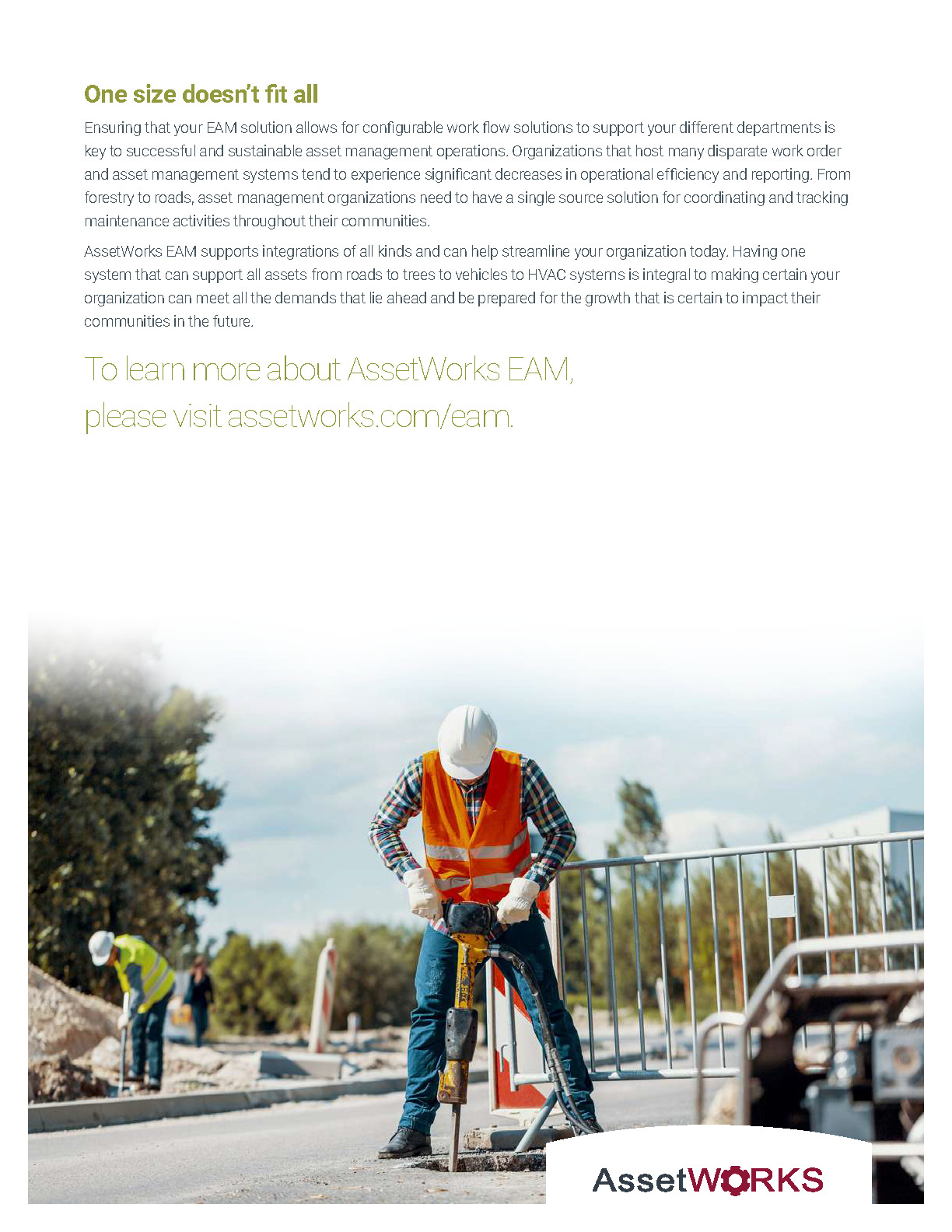 One size doesn't fit all

Ensuring that your EAM solution allows for configurable work flow solutions to support your different departments is key to successful and sustainable asset management operations. Organizations that host many disparate work order and asset management systems tend to experience significant decreases in operational efficiency and reporting. From forestry to roads, asset management organizations need to have a single source solution for coordinating and tracking maintenance activities throughout their communities.

AssetWorks EAM supports integrations of all kinds and can help streamline your organization today. Having one system that can support all assets from roads to trees to vehicles to HVAC systems is integral to making certain your organization can meet all the demands that lie ahead and be prepared for the growth that is certain to impact their communities in the future.

To learn more about AssetWorks EAM, please visit assetworks.com/eam.

AssetWORKS